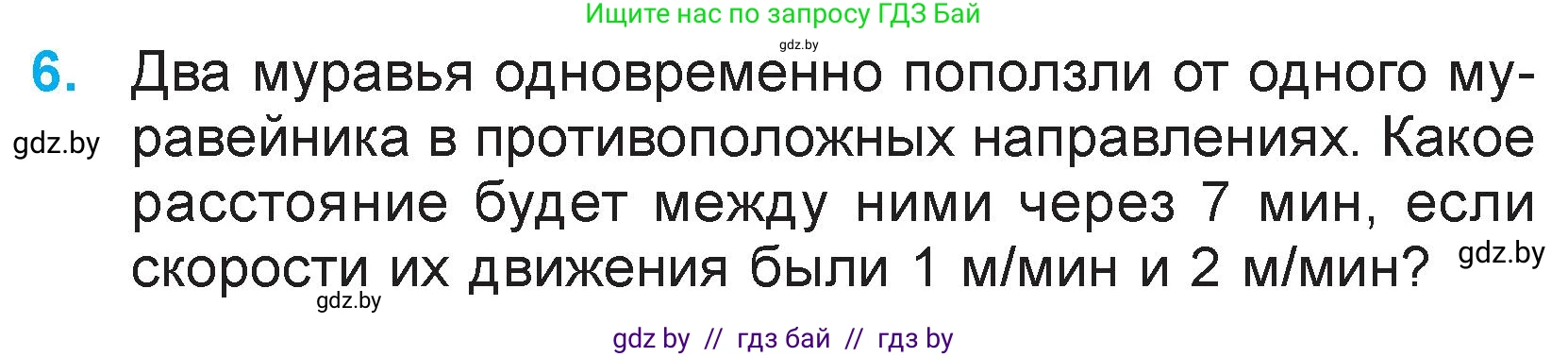 Ищите нас по запросу ГДЗ Бай

gdz.by

6. Два муравья одновременно поползли от одного муравейника в противоположных направлениях. Какое расстояние будет между ними через 7 мин, если скорости их движения были 1 м/мин и 2 м/мин?

gdz.by

gdz.by

gdz.by

gdz by // гдз бай // гдз by